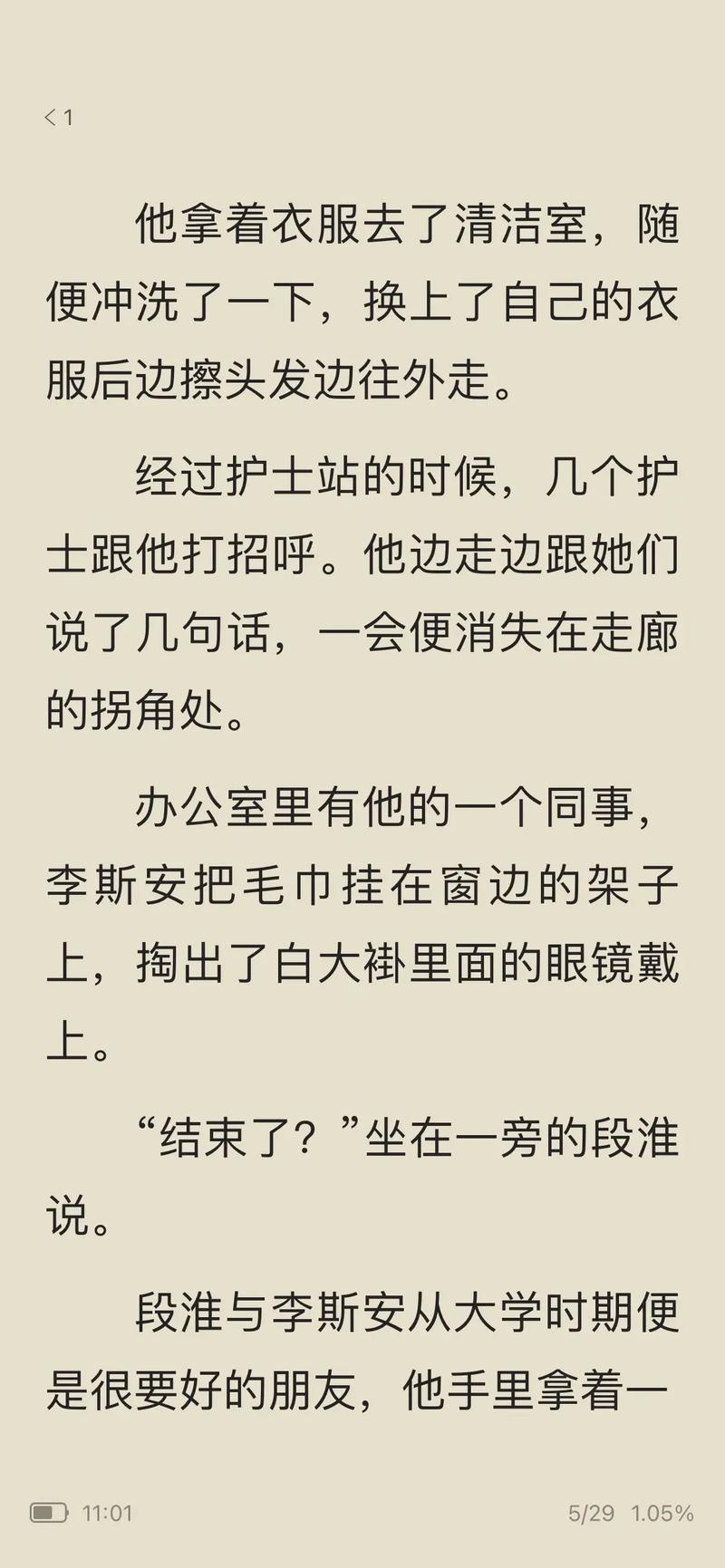 < 1

他拿着衣服去了清洁室，随便冲洗了一下，换上了自己的衣服后边擦头发边往外走。

经过护士站的时候，几个护士跟他打招呼。他边走边跟她们说了几句话，一会便消失在走廊的拐角处。

办公室里有他的一个同事，李斯安把毛巾挂在窗边的架子上，掏出了白大褂里面的眼镜戴上。

“结束了？”坐在一旁的段淮说。

段淮与李斯安从大学时期便是很要好的朋友，他手里拿着一

11:01

5/29 1.05%